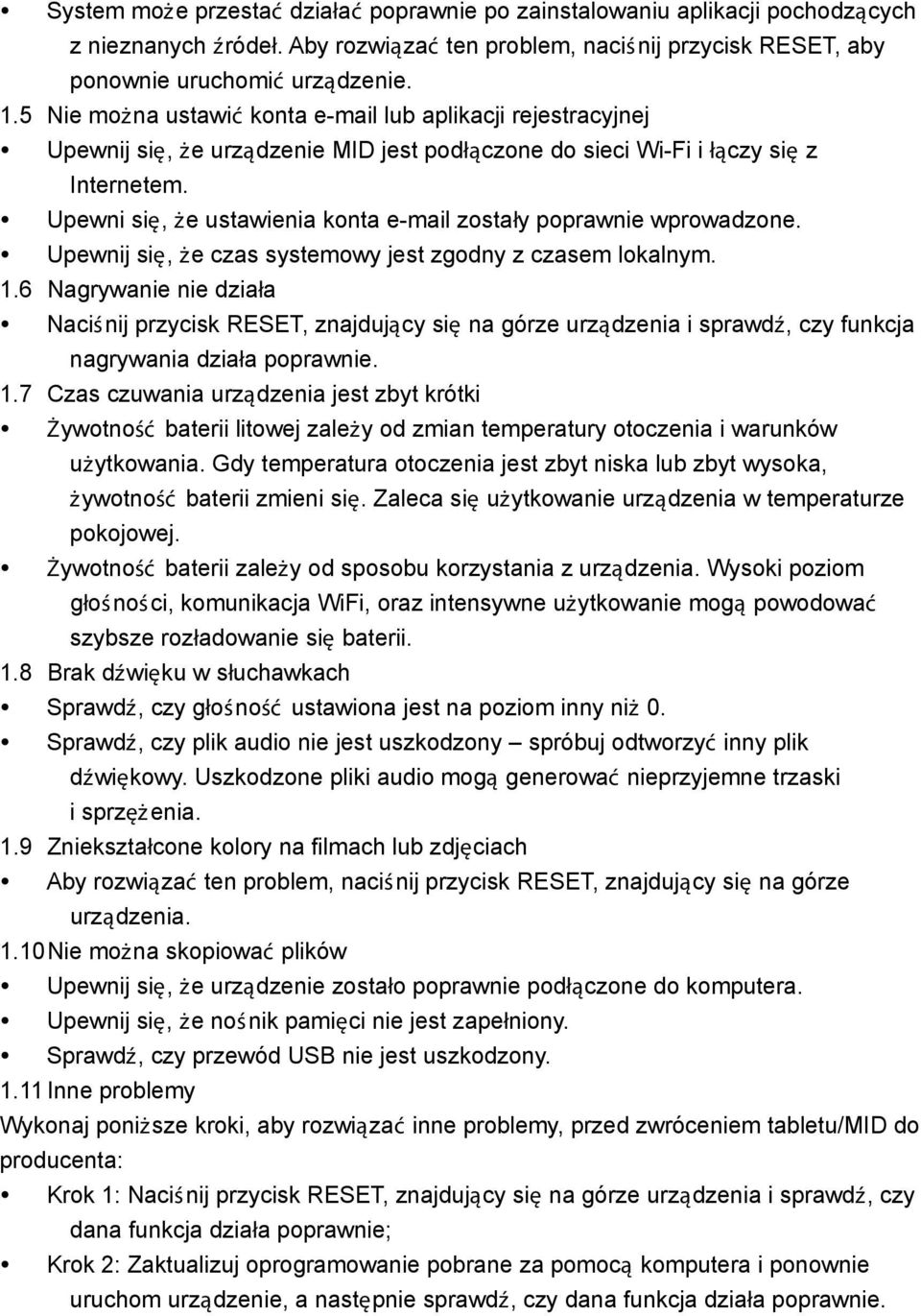 • System może przestać działać poprawnie po zainstalowaniu aplikacji pochodzących z nieznanych źródeł. Aby rozwiązać ten problem, naciśnij przycisk RESET, aby ponownie uruchomić urządzenie.

1.5 Nie można ustawić konta e-mail lub aplikacji rejestracyjnej
• Upewnij się, że urządzenie MID jest podłączone do sieci Wi-Fi i łączy się z Internetem.
• Upewni się, że ustawienia konta e-mail zostały poprawnie wprowadzone.
• Upewnij się, że czas systemowy jest zgodny z czasem lokalnym.

1.6 Nagrywanie nie działa
• Naciśnij przycisk RESET, znajdujący się na górze urządzenia i sprawdź, czy funkcja nagrywania działa poprawnie.

1.7 Czas czuwania urządzenia jest zbyt krótki
• Żywotność baterii litowej zależy od zmian temperatury otoczenia i warunków użytkowania. Gdy temperatura otoczenia jest zbyt niska lub zbyt wysoka, żywotność baterii zmieni się. Zaleca się użytkowanie urządzenia w temperaturze pokojowej.
• Żywotność baterii zależy od sposobu korzystania z urządzenia. Wysoki poziom głośności, komunikacja WiFi, oraz intensywne użytkowanie mogą powodować szybsze rozładowanie się baterii.

1.8 Brak dźwięku w słuchawkach
• Sprawdź, czy głośność ustawiona jest na poziom inny niż 0.
• Sprawdź, czy plik audio nie jest uszkodzony – spróbuj odtworzyć inny plik dźwiękowy. Uszkodzone pliki audio mogą generować nieprzyjemne trzaski i sprzężenia.

1.9 Zniekształcone kolory na filmach lub zdjęciach
• Aby rozwiązać ten problem, naciśnij przycisk RESET, znajdujący się na górze urządzenia.

1.10 Nie można skopiować plików
• Upewnij się, że urządzenie zostało poprawnie podłączone do komputera.
• Upewnij się, że nośnik pamięci nie jest zapełniony.
• Sprawdź, czy przewód USB nie jest uszkodzony.

1.11 Inne problemy
Wykonaj poniższe kroki, aby rozwiązać inne problemy, przed zwróceniem tabletu/MID do producenta:
• Krok 1: Naciśnij przycisk RESET, znajdujący się na górze urządzenia i sprawdź, czy dana funkcja działa poprawnie;
• Krok 2: Zaktualizuj oprogramowanie pobrane za pomocą komputera i ponownie uruchom urządzenie, a następnie sprawdź, czy dana funkcja działa poprawnie.